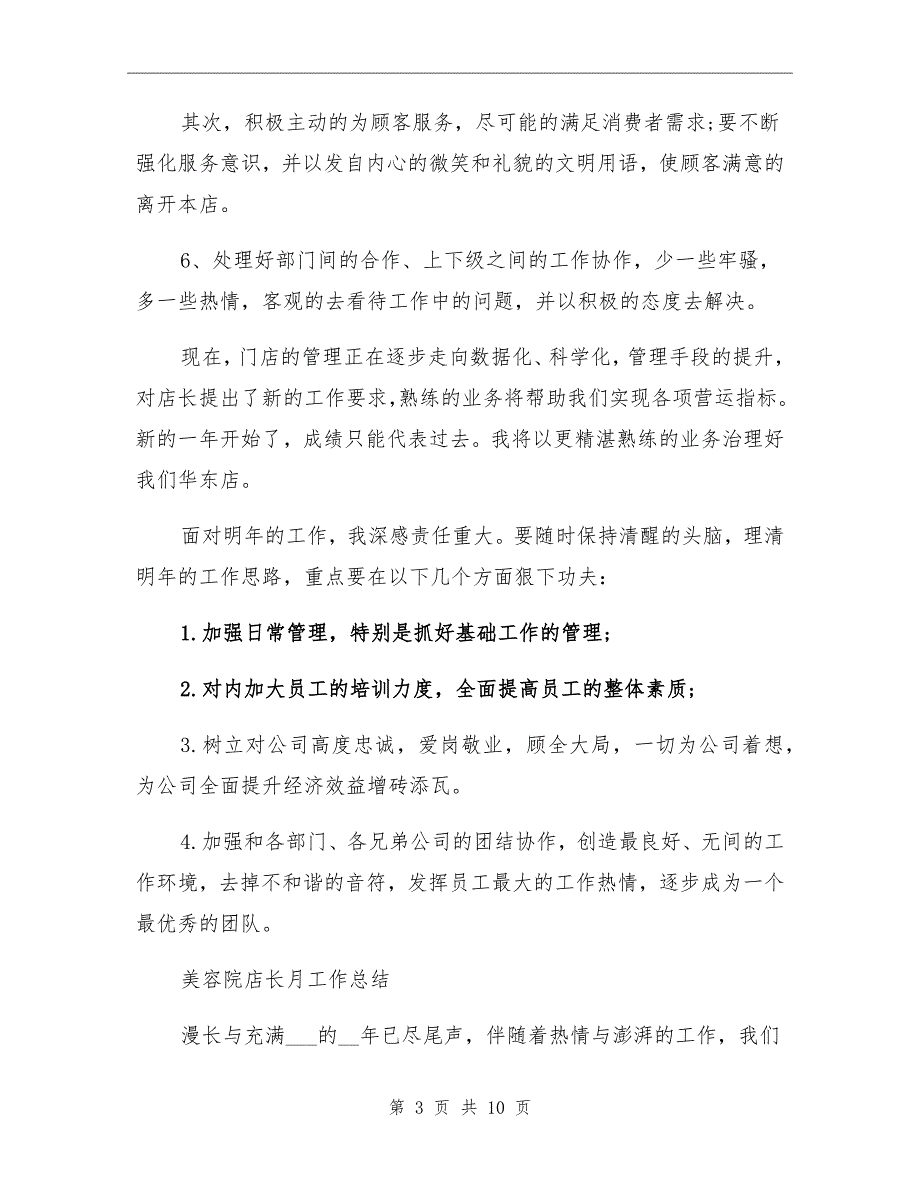 其次，积极主动的为顾客服务，尽可能的满足消费者需求;要不断强化服务意识，并以发自内心的微笑和礼貌的文明用语，使顾客满意的离开本店。

6、处理好部门间的合作、上下级之间的工作协作，少一些牢骚，多一些热情，客观的去看待工作中的问题，并以积极的态度去解决。

现在，门店的管理正在逐步走向数据化、科学化，管理手段的提升，对店长提出了新的工作要求,熟练的业务将帮助我们实现各项营运指标。新的一年开始了，成绩只能代表过去。我将以更精湛熟练的业务治理好我们华东店。

面对明年的工作，我深感责任重大。要随时保持清醒的头脑，理清明年的工作思路，重点要在以下几个方面狠下功夫：

1.加强日常管理，特别是抓好基础工作的管理；

2.对内加大员工的培训力度，全面提高员工的整体素质；

3.树立对公司高度忠诚，爱岗敬业，顾全大局，一切为公司着想，为公司全面提升经济效益增砖添瓦。

4.加强和各部门、各兄弟公司的团结协作，创造最良好、无间的工作环境，去掉不和谐的音符，发挥员工最大的工作热情，逐步成为一个最优秀的团队。

美容院店长月工作总结

漫长与充满___的__年已尽尾声，伴随着热情与澎湃的工作，我们

第 3 页 共 10 页